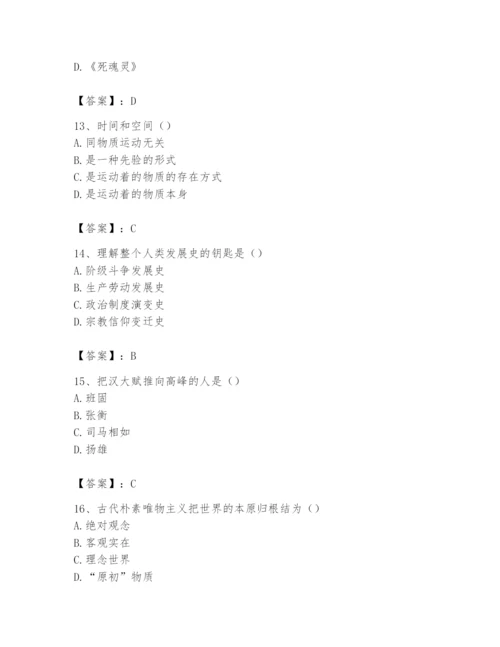 D.《死魂灵》

【答案】：D

13、时间和空间（）
A.同物质运动无关
B.是一种先验的形式
C.是运动着的物质的存在方式
D.是运动着的物质本身

【答案】：C

14、理解整个人类发展史的钥匙是（）
A.阶级斗争发展史
B.生产劳动发展史
C.政治制度演变史
D.宗教信仰变迁史

【答案】：B

15、把汉大赋推向高峰的人是（）
A.班固
B.张衡
C.司马相如
D.扬雄

【答案】：C

16、古代朴素唯物主义把世界的本原归根结为（）
A.绝对观念
B.客观实在
C.理念世界
D.“原初”物质